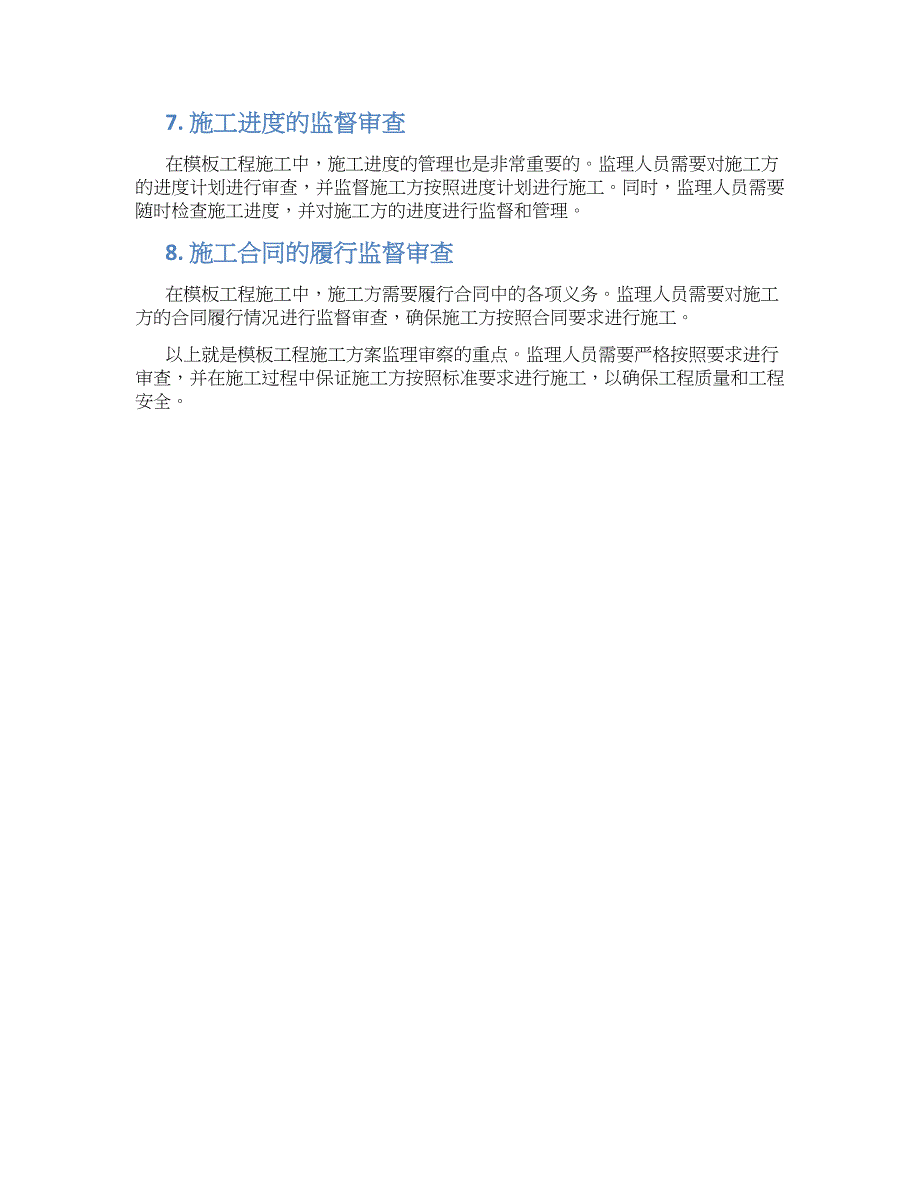 7. 施工进度的监督审查

在模板工程施工中，施工进度的管理也是非常重要的。监理人员需要对施工方的进度计划进行审查，并监督施工方按照进度计划进行施工。同时，监理人员需要随时检查施工进度，并对施工方的进度进行监督和管理。

8. 施工合同的履行监督审查

在模板工程施工中，施工方需要履行合同中的各项义务。监理人员需要对施工方的合同履行情况进行监督审查，确保施工方按照合同要求进行施工。

以上就是模板工程施工方案监理审察的重点。监理人员需要严格按照要求进行审查，并在施工过程中保证施工方按照标准要求进行施工，以确保工程质量和工程安全。